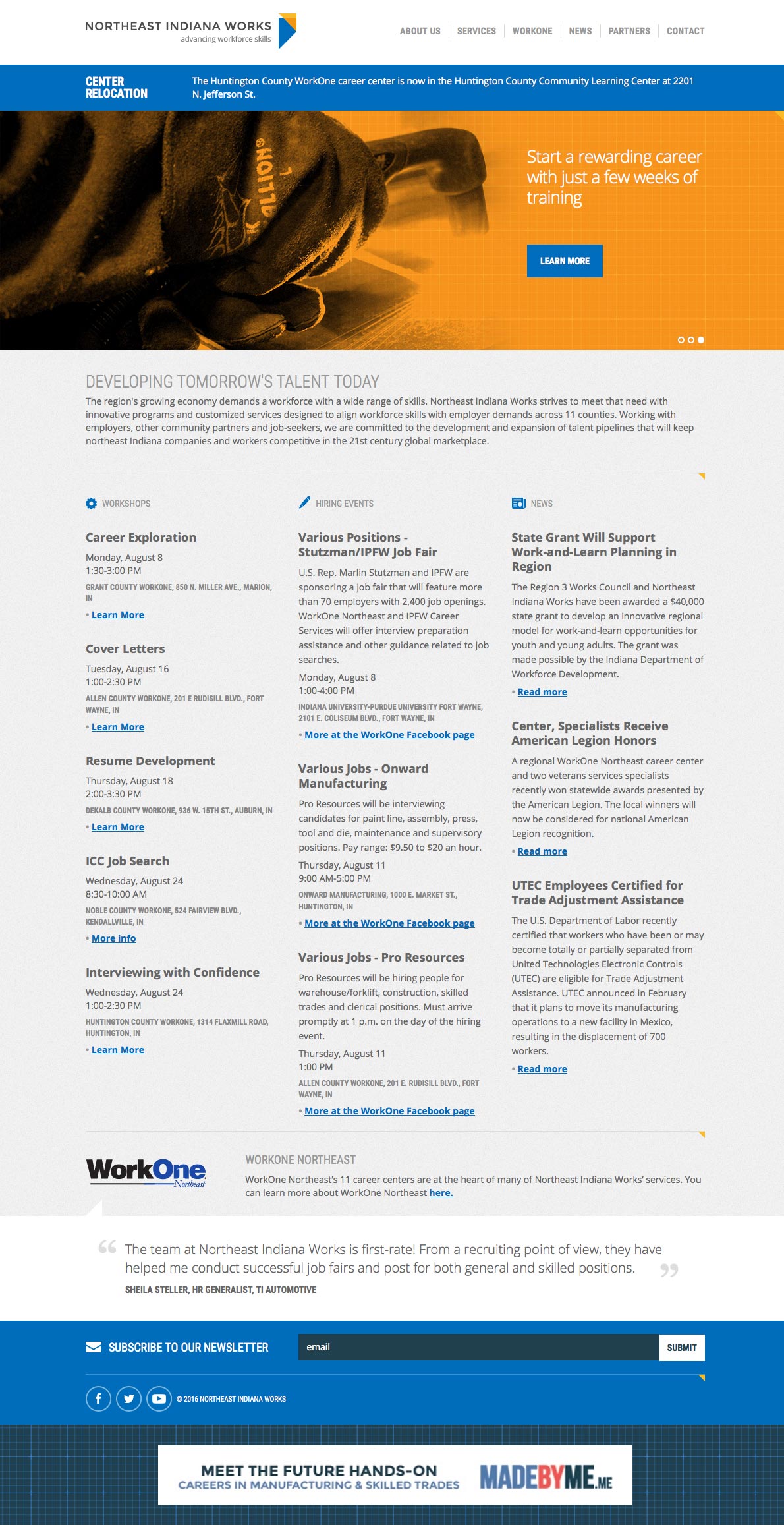 NORTHEAST INDIANA WORKS
advancing workforce skills

ABOUT US | SERVICES | WORKONE | NEWS | PARTNERS | CONTACT

CENTER RELOCATION

The Huntington County WorkOne career center is now in the Huntington County Community Learning Center at 2201 N. Jefferson St.

Start a rewarding career with just a few weeks of training

LEARN MORE

DEVELOPING TOMORROW'S TALENT TODAY

The region's growing economy demands a workforce with a wide range of skills. Northeast Indiana Works strives to meet that need with innovative programs and customized services designed to align workforce skills with employer demands across 11 counties. Working with employers, other community partners and job-seekers, we are committed to the development and expansion of talent pipelines that will keep northeast Indiana companies and workers competitive in the 21st century global marketplace.

WORKSHOPS

Career Exploration
Monday, August 8
1:30-3:00 PM
GRANT COUNTY WORKONE, 850 N. MILLER AVE., MARION, IN
Learn More

Cover Letters
Tuesday, August 16
1:00-2:30 PM
ALLEN COUNTY WORKONE, 201 E RUDISILL BLVD., FORT WAYNE, IN
Learn More

Resume Development
Thursday, August 18
2:00-3:30 PM
DEKALB COUNTY WORKONE, 936 W. 15TH ST., AUBURN, IN
Learn More

ICC Job Search
Wednesday, August 24
8:30-10:00 AM
NOBLE COUNTY WORKONE, 524 FAIRVIEW BLVD., KENDALLVILLE, IN
More info

Interviewing with Confidence
Wednesday, August 24
1:00-2:30 PM
HUNTINGTON COUNTY WORKONE, 1314 FLAXMILL ROAD, HUNTINGTON, IN
Learn More

HIRING EVENTS

Various Positions - Stutzman/IPFW Job Fair
U.S. Rep. Marlin Stutzman and IPFW are sponsoring a job fair that will feature more than 70 employers with 2,400 job openings. WorkOne Northeast and IPFW Career Services will offer interview preparation assistance and other guidance related to job searches.
Monday, August 8
1:00-4:00 PM
INDIANA UNIVERSITY-PURDUE UNIVERSITY FORT WAYNE, 2101 E. COLISEUM BLVD., FORT WAYNE, IN
More at the WorkOne Facebook page

Various Jobs - Onward Manufacturing
Pro Resources will be interviewing candidates for paint line, assembly, press, tool and die, maintenance and supervisory positions. Pay range: $9.50 to $20 an hour.
Thursday, August 11
9:00 AM-5:00 PM
ONWARD MANUFACTURING, 1000 E. MARKET ST., HUNTINGTON, IN
More at the WorkOne Facebook page

Various Jobs - Pro Resources
Pro Resources will be hiring people for warehouse/forklift, construction, skilled trades and clerical positions. Must arrive promptly at 1 p.m. on the day of the hiring event.
Thursday, August 11
1:00 PM
ALLEN COUNTY WORKONE, 201 E. RUDISILL BLVD., FORT WAYNE, IN
More at the WorkOne Facebook page

NEWS

State Grant Will Support Work-and-Learn Planning in Region
The Region 3 Works Council and Northeast Indiana Works have been awarded a $40,000 state grant to develop an innovative regional model for work-and-learn opportunities for youth and young adults. The grant was made possible by the Indiana Department of Workforce Development.
Read more

Center, Specialists Receive American Legion Honors
A regional WorkOne Northeast career center and two veterans services specialists recently won statewide awards presented by the American Legion. The local winners will now be considered for national American Legion recognition.
Read more

UTEC Employees Certified for Trade Adjustment Assistance
The U.S. Department of Labor recently certified that workers who have been or may become totally or partially separated from United Technologies Electronic Controls (UTEC) are eligible for Trade Adjustment Assistance. UTEC announced in February that it plans to move its manufacturing operations to a new facility in Mexico, resulting in the displacement of 700 workers.
Read more

WorkOne Northeast

WORKONE NORTHEAST
WorkOne Northeast's 11 career centers are at the heart of many of Northeast Indiana Works' services. You can learn more about WorkOne Northeast here.

The team at Northeast Indiana Works is first-rate! From a recruiting point of view, they have helped me conduct successful job fairs and post for both general and skilled positions.
SHEILA STELLER, HR GENERALIST, TI AUTOMOTIVE

SUBSCRIBE TO OUR NEWSLETTER
email
SUBMIT

© 2016 NORTHEAST INDIANA WORKS

MEET THE FUTURE HANDS-ON
CAREERS IN MANUFACTURING & SKILLED TRADES
MADEBYME.ME